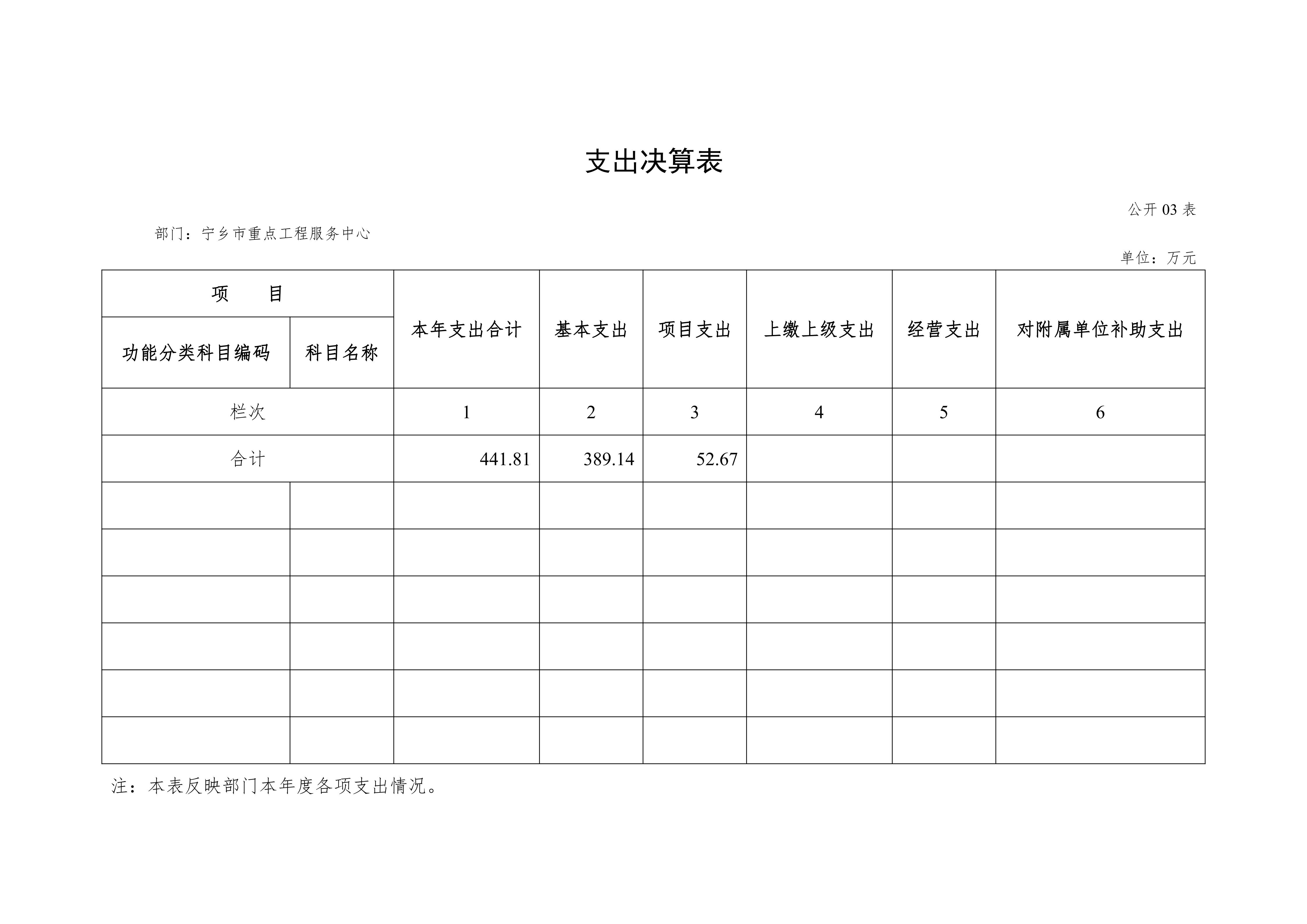 支出决算表

公开 03 表

部门：宁乡市重点工程服务中心

单位：万元

| 项　　目 | | 本年支出合计 | 基本支出 | 项目支出 | 上缴上级支出 | 经营支出 | 对附属单位补助支出 |
|---|---|---|---|---|---|---|---|
| 功能分类科目编码 | 科目名称 | | | | | | |
| 栏次 | | 1 | 2 | 3 | 4 | 5 | 6 |
| 合计 | | 441.81 | 389.14 | 52.67 | | | |
| | | | | | | | |
| | | | | | | | |
| | | | | | | | |
| | | | | | | | |
| | | | | | | | |
| | | | | | | | |

注：本表反映部门本年度各项支出情况。